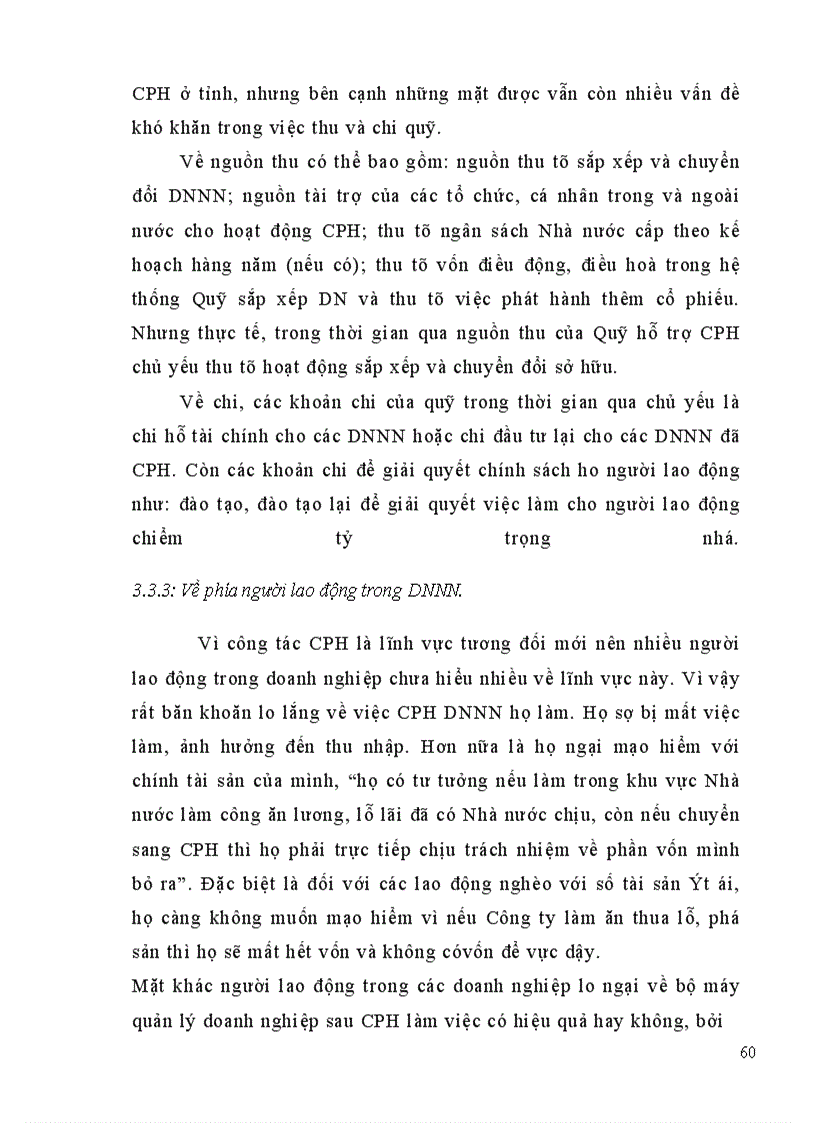 CPH ở tỉnh, nhưng bên cạnh những mặt được vẫn còn nhiều vấn đề khó khăn trong việc thu và chi quỹ.

Về nguồn thu có thể bao gồm: nguồn thu tõ sắp xếp và chuyển đổi DNNN; nguồn tài trợ của các tổ chức, cá nhân trong và ngoài nước cho hoạt động CPH; thu tõ ngân sách Nhà nước cấp theo kế hoạch hàng năm (nếu có); thu tõ vốn điều động, điều hoà trong hệ thống Quỹ sắp xếp DN và thu tõ việc phát hành thêm cổ phiếu. Nhưng thực tế, trong thời gian qua nguồn thu của Quỹ hỗ trợ CPH chủ yếu thu tõ hoạt động sắp xếp và chuyển đổi sở hữu.

Về chi, các khoản chi của quỹ trong thời gian qua chủ yếu là chi hỗ tài chính cho các DNNN hoặc chi đầu tư lại cho các DNNN đã CPH. Còn các khoản chi để giải quyết chính sách ho người lao động như: đào tạo, đào tạo lại để giải quyết việc làm cho người lao động chiếm tỷ trọng nhá.

3.3.3: Về phía người lao động trong DNNN.

Vì công tác CPH là lĩnh vực tương đối mới nên nhiều người lao động trong doanh nghiệp chưa hiểu nhiều về lĩnh vực này. Vì vậy rất băn khoăn lo lắng về việc CPH DNNN họ làm. Họ sợ bị mất việc làm, ảnh hưởng đến thu nhập. Hơn nữa là họ ngại mạo hiểm với chính tài sản của mình, “họ có tư tưởng nếu làm trong khu vực Nhà nước làm công ăn lương, lỗ lãi đã có Nhà nước chịu, còn nếu chuyển sang CPH thì họ phải trực tiếp chịu trách nhiệm về phần vốn mình bỏ ra”. Đặc biệt là đối với các lao động nghèo với số tài sản Ýt ái, họ càng không muốn mạo hiểm vì nếu Công ty làm ăn thua lỗ, phá sản thì họ sẽ mất hết vốn và không cóvốn để vực dậy.
Mặt khác người lao động trong các doanh nghiệp lo ngại về bộ máy quản lý doanh nghiệp sau CPH làm việc có hiệu quả hay không, bởi

60